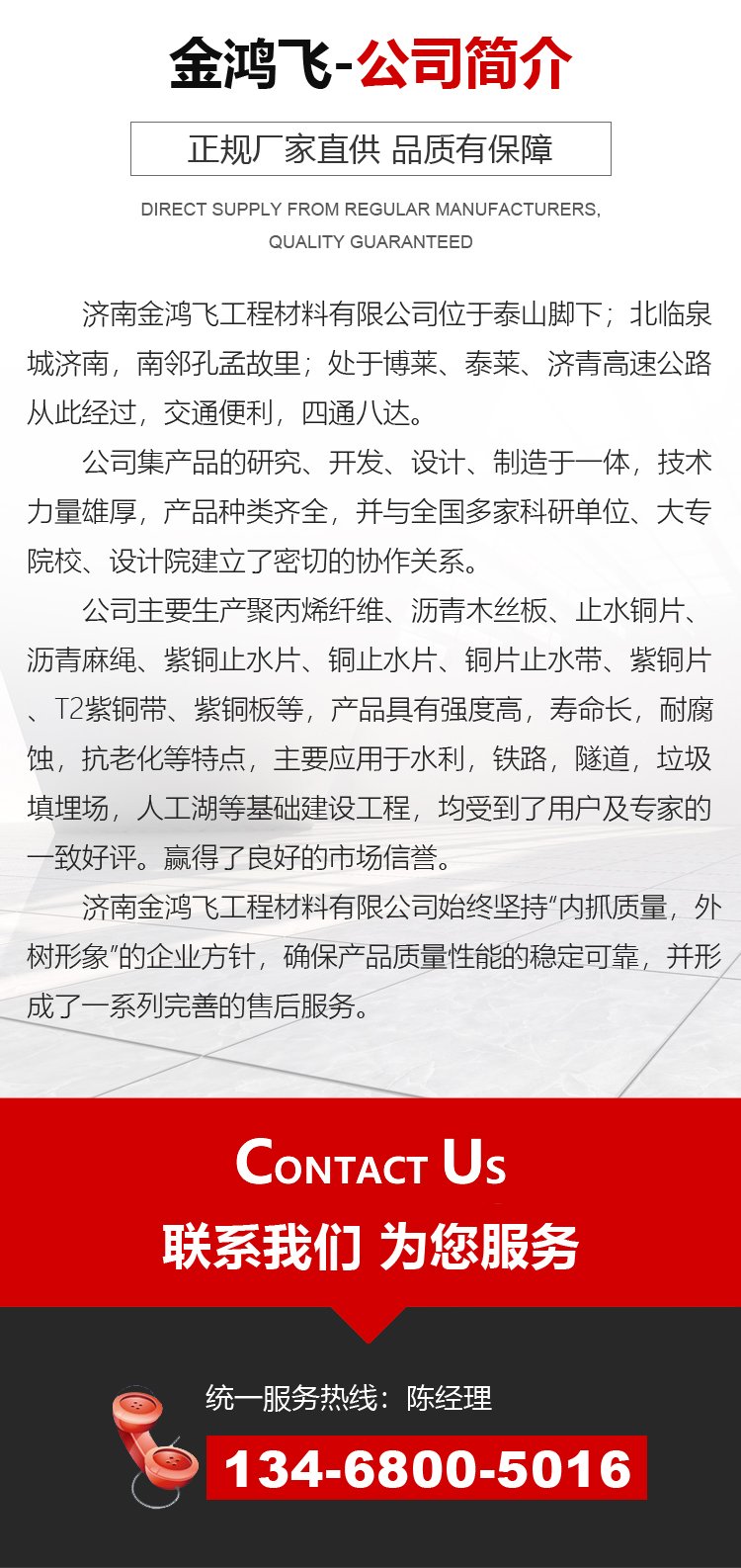 金鸿飞-公司简介

正规厂家直供 品质有保障

DIRECT SUPPLY FROM REGULAR MANUFACTURERS, QUALITY GUARANTEED

济南金鸿飞工程材料有限公司位于泰山脚下；北临泉城济南，南邻孔孟故里；处于博莱、泰莱、济青高速公路从此经过，交通便利，四通八达。

公司集产品的研究、开发、设计、制造于一体，技术力量雄厚，产品种类齐全，并与全国多家科研单位、大专院校、设计院建立了密切的协作关系。

公司主要生产聚丙烯纤维、沥青木丝板、止水铜片、沥青麻绳、紫铜止水片、铜止水片、铜片止水带、紫铜片、T2紫铜带、紫铜板等，产品具有强度高，寿命长，耐腐蚀，抗老化等特点，主要应用于水利，铁路，隧道，垃圾填埋场，人工湖等基础建设工程，均受到了用户及专家的一致好评。赢得了良好的市场信誉。

济南金鸿飞工程材料有限公司始终坚持“内抓质量，外树形象”的企业方针，确保产品质量性能的稳定可靠，并形成了一系列完善的售后服务。

CONTACT US

联系我们 为您服务

统一服务热线：陈经理

134-6800-5016